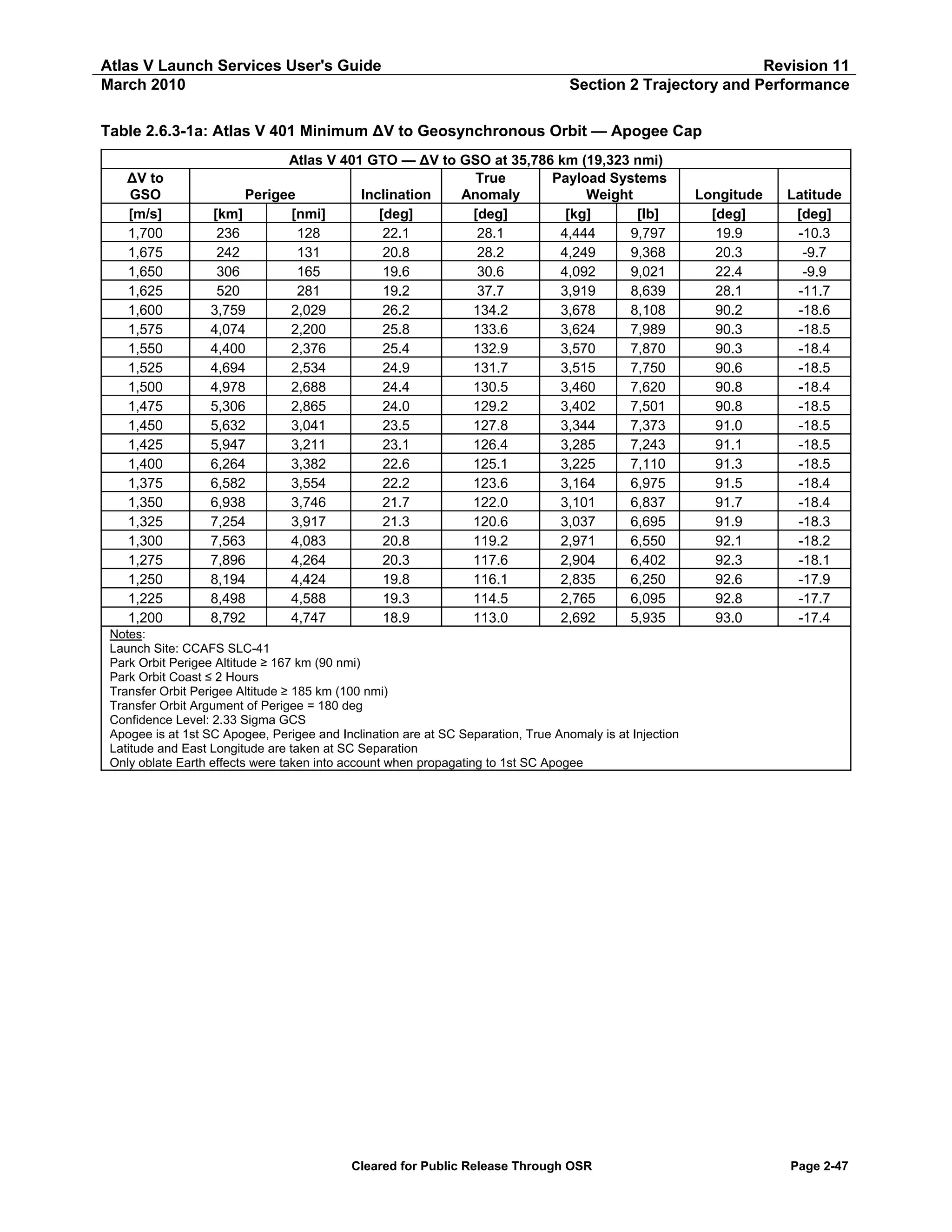 Atlas V Launch Services User's Guide
Revision 11
March 2010
Section 2 Trajectory and Performance

Table 2.6.3-1a: Atlas V 401 Minimum ΔV to Geosynchronous Orbit — Apogee Cap

Atlas V 401 GTO — ΔV to GSO at 35,786 km (19,323 nmi)

| ΔV to GSO | Perigee | | Inclination | True Anomaly | Payload Systems Weight | | Longitude | Latitude |
|---|---|---|---|---|---|---|---|---|
| [m/s] | [km] | [nmi] | [deg] | [deg] | [kg] | [lb] | [deg] | [deg] |
| 1,700 | 236 | 128 | 22.1 | 28.1 | 4,444 | 9,797 | 19.9 | -10.3 |
| 1,675 | 242 | 131 | 20.8 | 28.2 | 4,249 | 9,368 | 20.3 | -9.7 |
| 1,650 | 306 | 165 | 19.6 | 30.6 | 4,092 | 9,021 | 22.4 | -9.9 |
| 1,625 | 520 | 281 | 19.2 | 37.7 | 3,919 | 8,639 | 28.1 | -11.7 |
| 1,600 | 3,759 | 2,029 | 26.2 | 134.2 | 3,678 | 8,108 | 90.2 | -18.6 |
| 1,575 | 4,074 | 2,200 | 25.8 | 133.6 | 3,624 | 7,989 | 90.3 | -18.5 |
| 1,550 | 4,400 | 2,376 | 25.4 | 132.9 | 3,570 | 7,870 | 90.3 | -18.4 |
| 1,525 | 4,694 | 2,534 | 24.9 | 131.7 | 3,515 | 7,750 | 90.6 | -18.5 |
| 1,500 | 4,978 | 2,688 | 24.4 | 130.5 | 3,460 | 7,620 | 90.8 | -18.4 |
| 1,475 | 5,306 | 2,865 | 24.0 | 129.2 | 3,402 | 7,501 | 90.8 | -18.5 |
| 1,450 | 5,632 | 3,041 | 23.5 | 127.8 | 3,344 | 7,373 | 91.0 | -18.5 |
| 1,425 | 5,947 | 3,211 | 23.1 | 126.4 | 3,285 | 7,243 | 91.1 | -18.5 |
| 1,400 | 6,264 | 3,382 | 22.6 | 125.1 | 3,225 | 7,110 | 91.3 | -18.5 |
| 1,375 | 6,582 | 3,554 | 22.2 | 123.6 | 3,164 | 6,975 | 91.5 | -18.4 |
| 1,350 | 6,938 | 3,746 | 21.7 | 122.0 | 3,101 | 6,837 | 91.7 | -18.4 |
| 1,325 | 7,254 | 3,917 | 21.3 | 120.6 | 3,037 | 6,695 | 91.9 | -18.3 |
| 1,300 | 7,563 | 4,083 | 20.8 | 119.2 | 2,971 | 6,550 | 92.1 | -18.2 |
| 1,275 | 7,896 | 4,264 | 20.3 | 117.6 | 2,904 | 6,402 | 92.3 | -18.1 |
| 1,250 | 8,194 | 4,424 | 19.8 | 116.1 | 2,835 | 6,250 | 92.6 | -17.9 |
| 1,225 | 8,498 | 4,588 | 19.3 | 114.5 | 2,765 | 6,095 | 92.8 | -17.7 |
| 1,200 | 8,792 | 4,747 | 18.9 | 113.0 | 2,692 | 5,935 | 93.0 | -17.4 |

Notes:
Launch Site: CCAFS SLC-41
Park Orbit Perigee Altitude ≥ 167 km (90 nmi)
Park Orbit Coast ≤ 2 Hours
Transfer Orbit Perigee Altitude ≥ 185 km (100 nmi)
Transfer Orbit Argument of Perigee = 180 deg
Confidence Level: 2.33 Sigma GCS
Apogee is at 1st SC Apogee, Perigee and Inclination are at SC Separation, True Anomaly is at Injection
Latitude and East Longitude are taken at SC Separation
Only oblate Earth effects were taken into account when propagating to 1st SC Apogee

Cleared for Public Release Through OSR
Page 2-47